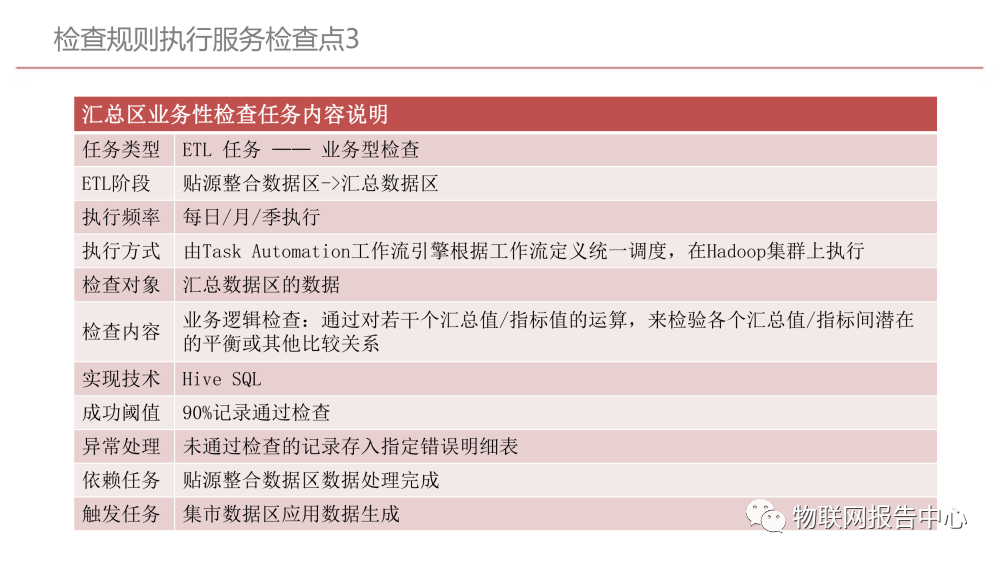 检查规则执行服务检查点3

| 汇总区业务性检查任务内容说明 | |
|---|---|
| 任务类型 | ETL 任务 —— 业务型检查 |
| ETL阶段 | 贴源整合数据区->汇总数据区 |
| 执行频率 | 每日/月/季执行 |
| 执行方式 | 由Task Automation工作流引擎根据工作流定义统一调度，在Hadoop集群上执行 |
| 检查对象 | 汇总数据区的数据 |
| 检查内容 | 业务逻辑检查：通过对若干个汇总值/指标值的运算，来检验各个汇总值/指标间潜在的平衡或其他比较关系 |
| 实现技术 | Hive SQL |
| 成功阈值 | 90%记录通过检查 |
| 异常处理 | 未通过检查的记录存入指定错误明细表 |
| 依赖任务 | 贴源整合数据区数据处理完成 |
| 触发任务 | 集市数据区应用数据生成 |

物联网报告中心